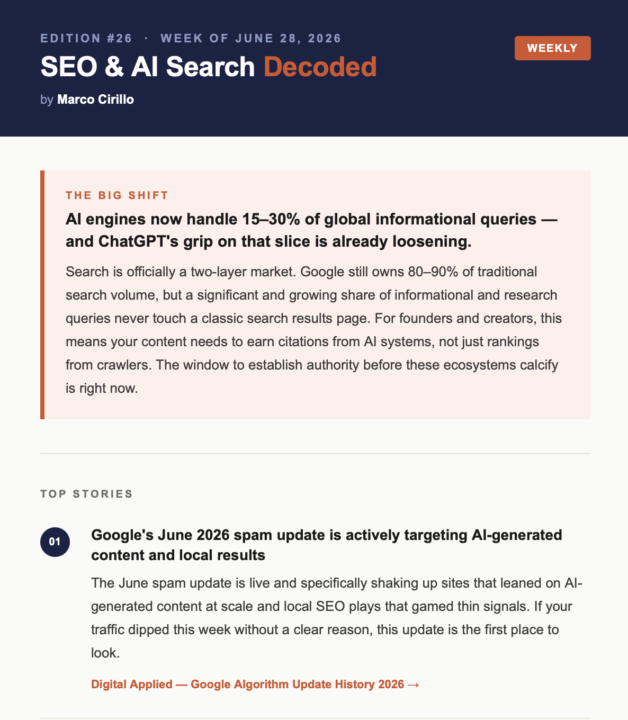 EDITION #26 · WEEK OF JUNE 28, 2026

SEO & AI Search Decoded

by Marco Cirillo

WEEKLY

THE BIG SHIFT

AI engines now handle 15–30% of global informational queries — and ChatGPT's grip on that slice is already loosening.

Search is officially a two-layer market. Google still owns 80–90% of traditional search volume, but a significant and growing share of informational and research queries never touch a classic search results page. For founders and creators, this means your content needs to earn citations from AI systems, not just rankings from crawlers. The window to establish authority before these ecosystems calcify is right now.

TOP STORIES

01

Google's June 2026 spam update is actively targeting AI-generated content and local results

The June spam update is live and specifically shaking up sites that leaned on AI-generated content at scale and local SEO plays that gamed thin signals. If your traffic dipped this week without a clear reason, this update is the first place to look.

Digital Applied — Google Algorithm Update History 2026 →